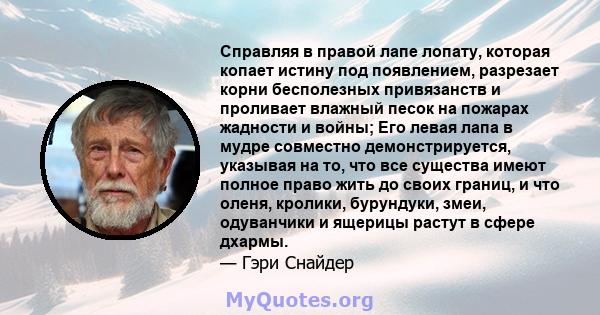 Справляя в правой лапе лопату, которая копает истину под появлением, разрезает корни бесполезных привязанств и проливает влажный песок на пожарах жадности и войны; Его левая лапа в мудре совместно демонстрируется, указывая на то, что все существа имеют полное право жить до своих границ, и что оленя, кролики, бурундуки, змеи, одуванчики и ящерицы растут в сфере дхармы.
— Гэри Снайдер

MyQuotes.org